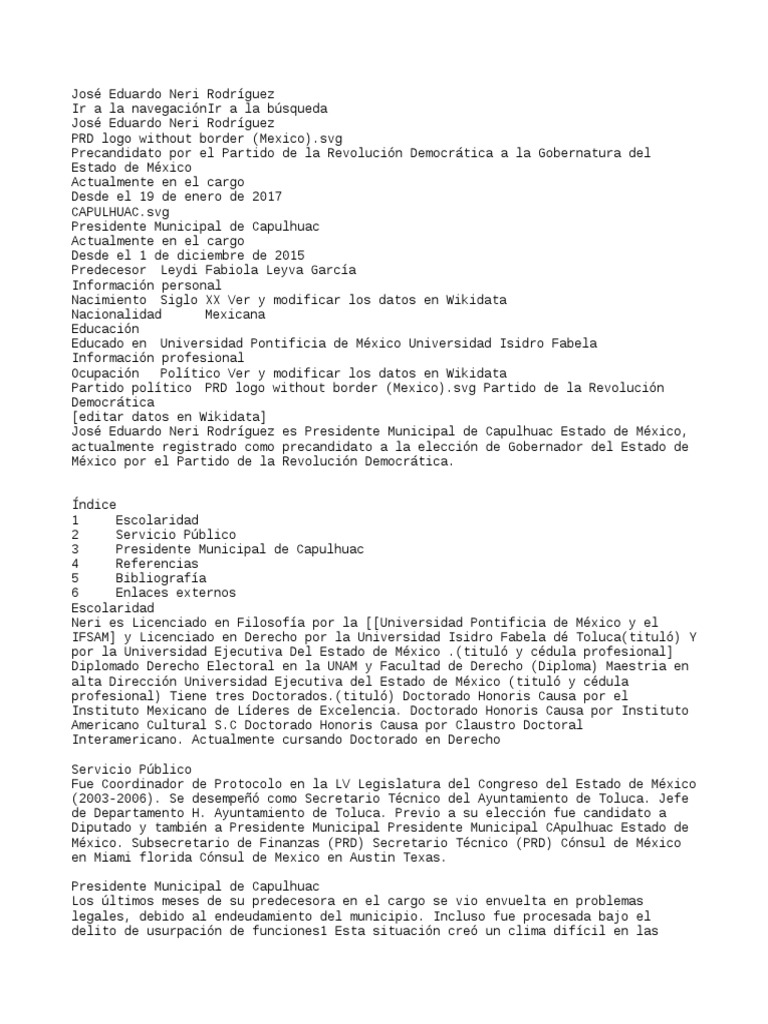 José Eduardo Neri Rodríguez
Ir a la navegaciónIr a la búsqueda
José Eduardo Neri Rodríguez
PRD logo without border (Mexico).svg
Precandidato por el Partido de la Revolución Democrática a la Gobernatura del Estado de México
Actualmente en el cargo
Desde el 19 de enero de 2017
CAPULHUAC.svg
Presidente Municipal de Capulhuac
Actualmente en el cargo
Desde el 1 de diciembre de 2015
Predecesor Leydi Fabiola Leyva García
Información personal
Nacimiento Siglo XX Ver y modificar los datos en Wikidata
Nacionalidad Mexicana
Educación
Educado en Universidad Pontificia de México Universidad Isidro Fabela
Información profesional
Ocupación Político Ver y modificar los datos en Wikidata
Partido político PRD logo without border (Mexico).svg Partido de la Revolución Democrática
[editar datos en Wikidata]
José Eduardo Neri Rodríguez es Presidente Municipal de Capulhuac Estado de México, actualmente registrado como precandidato a la elección de Gobernador del Estado de México por el Partido de la Revolución Democrática.

Índice
1 Escolaridad
2 Servicio Público
3 Presidente Municipal de Capulhuac
4 Referencias
5 Bibliografía
6 Enlaces externos
Escolaridad
Neri es Licenciado en Filosofía por la [[Universidad Pontificia de México y el IFSAM] y Licenciado en Derecho por la Universidad Isidro Fabela dé Toluca(tituló) Y por la Universidad Ejecutiva Del Estado de México .(tituló y cédula profesional] Diplomado Derecho Electoral en la UNAM y Facultad de Derecho (Diploma) Maestria en alta Dirección Universidad Ejecutiva del Estado de México (tituló y cédula profesional) Tiene tres Doctorados.(tituló) Doctorado Honoris Causa por el Instituto Mexicano de Líderes de Excelencia. Doctorado Honoris Causa por Instituto Americano Cultural S.C Doctorado Honoris Causa por Claustro Doctoral Interamericano. Actualmente cursando Doctorado en Derecho

Servicio Público
Fue Coordinador de Protocolo en la LV Legislatura del Congreso del Estado de México (2003-2006). Se desempeñó como Secretario Técnico del Ayuntamiento de Toluca. Jefe de Departamento H. Ayuntamiento de Toluca. Previo a su elección fue candidato a Diputado y también a Presidente Municipal Presidente Municipal CApulhuac Estado de México. Subsecretario de Finanzas (PRD) Secretario Técnico (PRD) Cónsul de México en Miami florida Cónsul de Mexico en Austin Texas.

Presidente Municipal de Capulhuac
Los últimos meses de su predecesora en el cargo se vio envuelta en problemas legales, debido al endeudamiento del municipio. Incluso fue procesada bajo el delito de usurpación de funciones1 Esta situación creó un clima difícil en las